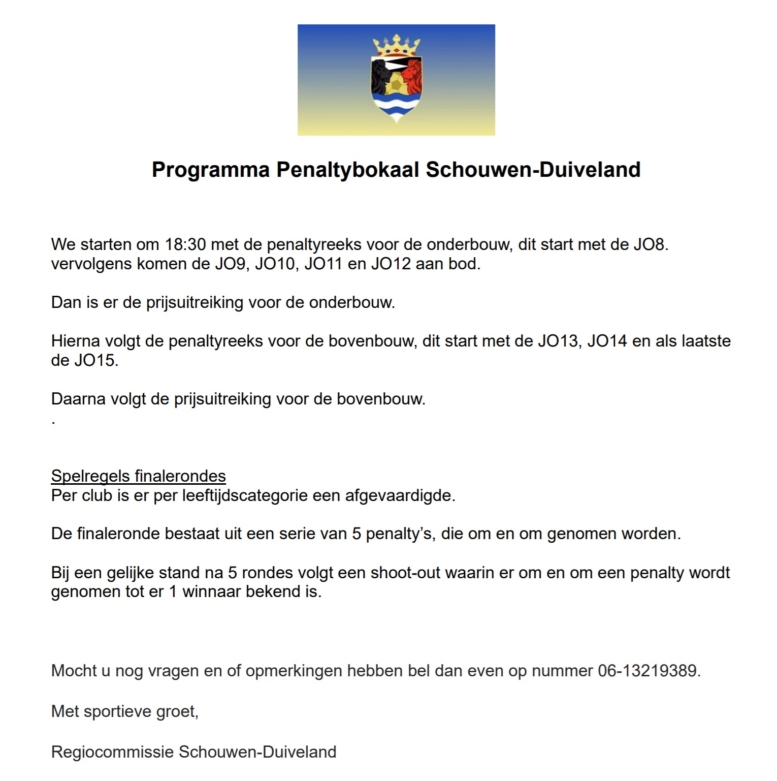 Programma Penaltybokaal Schouwen-Duiveland

We starten om 18:30 met de penaltyreeks voor de onderbouw, dit start met de JO8. vervolgens komen de JO9, JO10, JO11 en JO12 aan bod.

Dan is er de prijsuitreiking voor de onderbouw.

Hierna volgt de penaltyreeks voor de bovenbouw, dit start met de JO13, JO14 en als laatste de JO15.

Daarna volgt de prijsuitreiking voor de bovenbouw.
.

Spelregels finalerondes
Per club is er per leeftijdscategorie een afgevaardigde.

De finaleronde bestaat uit een serie van 5 penalty's, die om en om genomen worden.

Bij een gelijke stand na 5 rondes volgt een shoot-out waarin er om en om een penalty wordt genomen tot er 1 winnaar bekend is.

Mocht u nog vragen en of opmerkingen hebben bel dan even op nummer 06-13219389.

Met sportieve groet,

Regiocommissie Schouwen-Duiveland